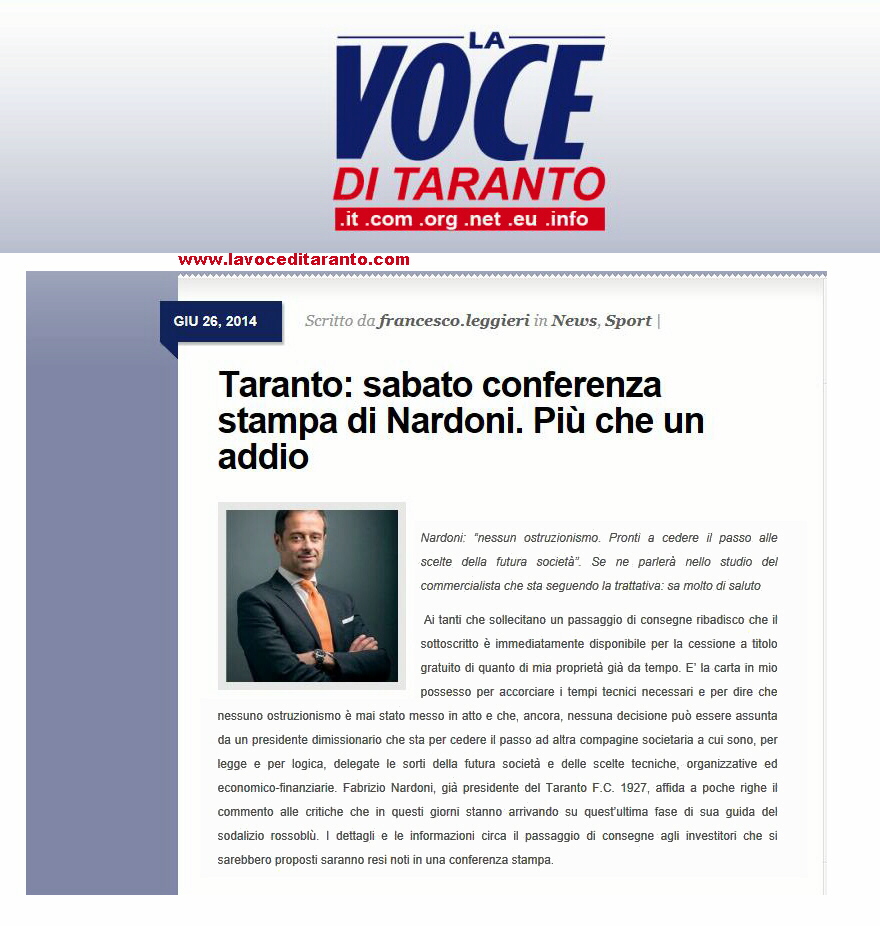 LA
VOCE
DI TARANTO
.it .com .org .net .eu .info

www.lavoceditaranto.com

GIU 26, 2014

Scritto da francesco.leggieri in News, Sport |

Taranto: sabato conferenza stampa di Nardoni. Più che un addio

Nardoni: "nessun ostruzionismo. Pronti a cedere il passo alle scelte della futura società". Se ne parlerà nello studio del commercialista che sta seguendo la trattativa: sa molto di saluto

Ai tanti che sollecitano un passaggio di consegne ribadisco che il sottoscritto è immediatamente disponibile per la cessione a titolo gratuito di quanto di mia proprietà già da tempo. E' la carta in mio possesso per accorciare i tempi tecnici necessari e per dire che nessuno ostruzionismo è mai stato messo in atto e che, ancora, nessuna decisione può essere assunta da un presidente dimissionario che sta per cedere il passo ad altra compagine societaria a cui sono, per legge e per logica, delegate le sorti della futura società e delle scelte tecniche, organizzative ed economico-finanziarie. Fabrizio Nardoni, già presidente del Taranto F.C. 1927, affida a poche righe il commento alle critiche che in questi giorni stanno arrivando su quest'ultima fase di sua guida del sodalizio rossoblù. I dettagli e le informazioni circa il passaggio di consegne agli investitori che si sarebbero proposti saranno resi noti in una conferenza stampa.